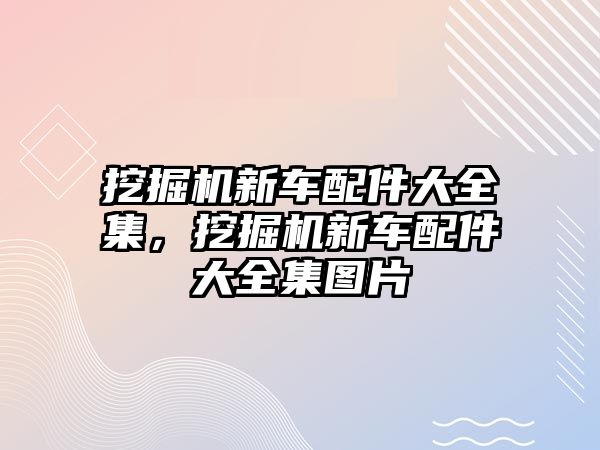 挖掘机新车配件大全集，挖掘机新车配件大全集图片